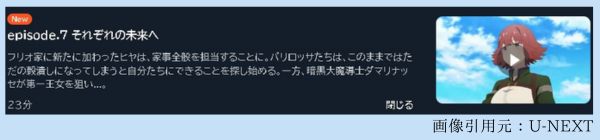 New

episode.7 それぞれの未来へ

フリオ家に新たに加わったヒヤは、家事全般を担当することに。バリロッサたちは、このままではただの穀潰しになってしまうと自分たちにできることを探し始める。一方、暗黒大魔導士ダマリナッセが第一王女を狙い…。

23分

閉じる

画像引用元：U-NEXT